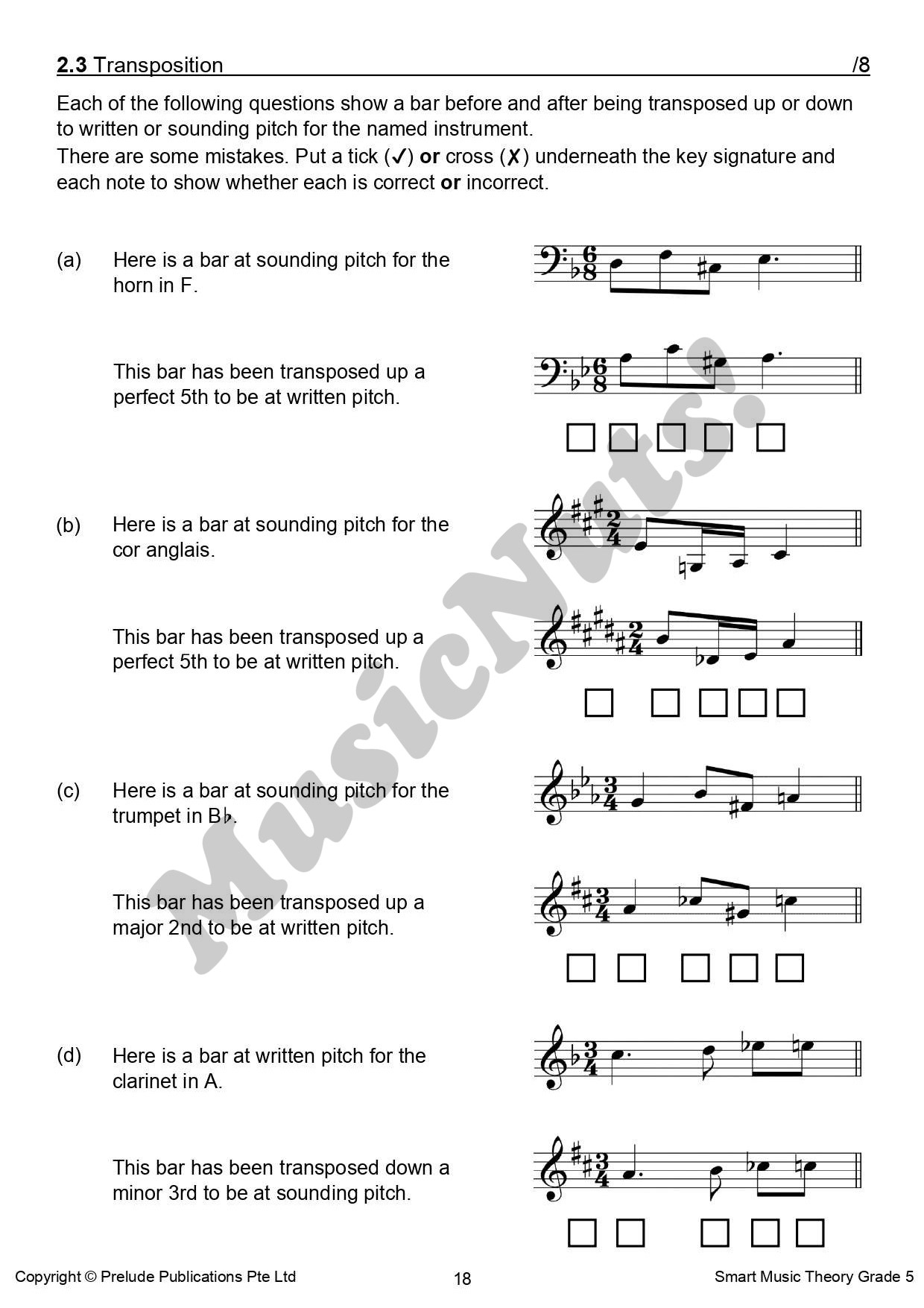 2.3 Transposition /8

Each of the following questions show a bar before and after being transposed up or down to written or sounding pitch for the named instrument.
There are some mistakes. Put a tick (✓) or cross (✗) underneath the key signature and each note to show whether each is correct or incorrect.

(a) Here is a bar at sounding pitch for the horn in F.

This bar has been transposed up a perfect 5th to be at written pitch.

☐ ☐ ☐ ☐ ☐

(b) Here is a bar at sounding pitch for the cor anglais.

This bar has been transposed up a perfect 5th to be at written pitch.

☐ ☐ ☐ ☐ ☐

(c) Here is a bar at sounding pitch for the trumpet in B♭.

This bar has been transposed up a major 2nd to be at written pitch.

☐ ☐ ☐ ☐ ☐

(d) Here is a bar at written pitch for the clarinet in A.

This bar has been transposed down a minor 3rd to be at sounding pitch.

☐ ☐ ☐ ☐ ☐

Copyright © Prelude Publications Pte Ltd 18 Smart Music Theory Grade 5

MusicNuts.